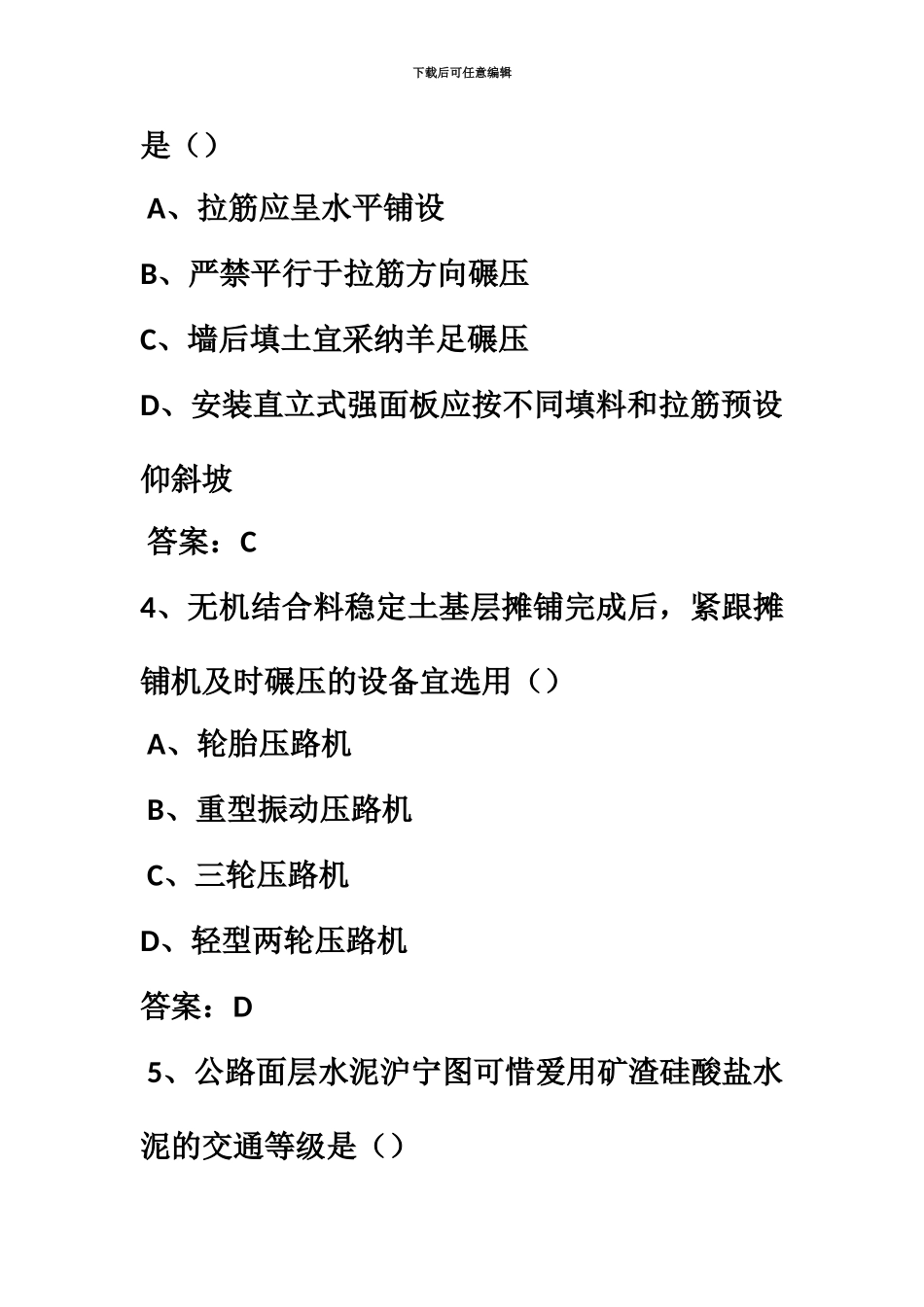 下载后可任意编辑

是（）

A、拉筋应呈水平铺设

B、严禁平行于拉筋方向碾压

C、墙后填土宜采纳羊足碾压

D、安装直立式强面板应按不同填料和拉筋预设仰斜坡

答案：C

4、无机结合料稳定土基层摊铺完成后，紧跟摊铺机及时碾压的设备宜选用（）

A、轮胎压路机

B、重型振动压路机

C、三轮压路机

D、轻型两轮压路机

答案：D

5、公路面层水泥沪宁图可惜爱用矿渣硅酸盐水泥的交通等级是（）